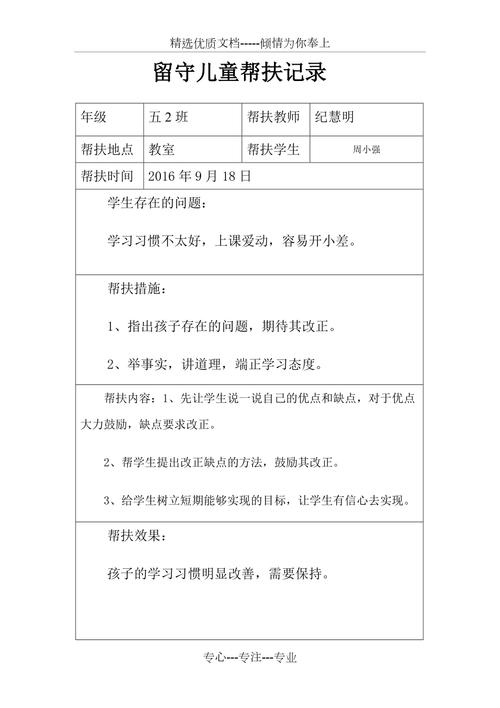 精选优质文档-----倾情为你奉上

留守儿童帮扶记录

| 年级 | 五 2 班 | 帮扶教师 | 纪慧明 |
|---|---|---|---|
| 帮扶地点 | 教室 | 帮扶学生 | 周小强 |
| 帮扶时间 | 2016 年 9 月 18 日 | | |

学生存在的问题：

学习习惯不太好，上课爱动，容易开小差。

帮扶措施：

1、指出孩子存在的问题，期待其改正。

2、举事实，讲道理，端正学习态度。

帮扶内容：1、先让学生说一说自己的优点和缺点，对于优点大力鼓励，缺点要求改正。

2、帮学生提出改正缺点的方法，鼓励其改正。

3、给学生树立短期能够实现的目标，让学生有信心去实现。

帮扶效果：

孩子的学习习惯明显改善，需要保持。

专心---专注---专业